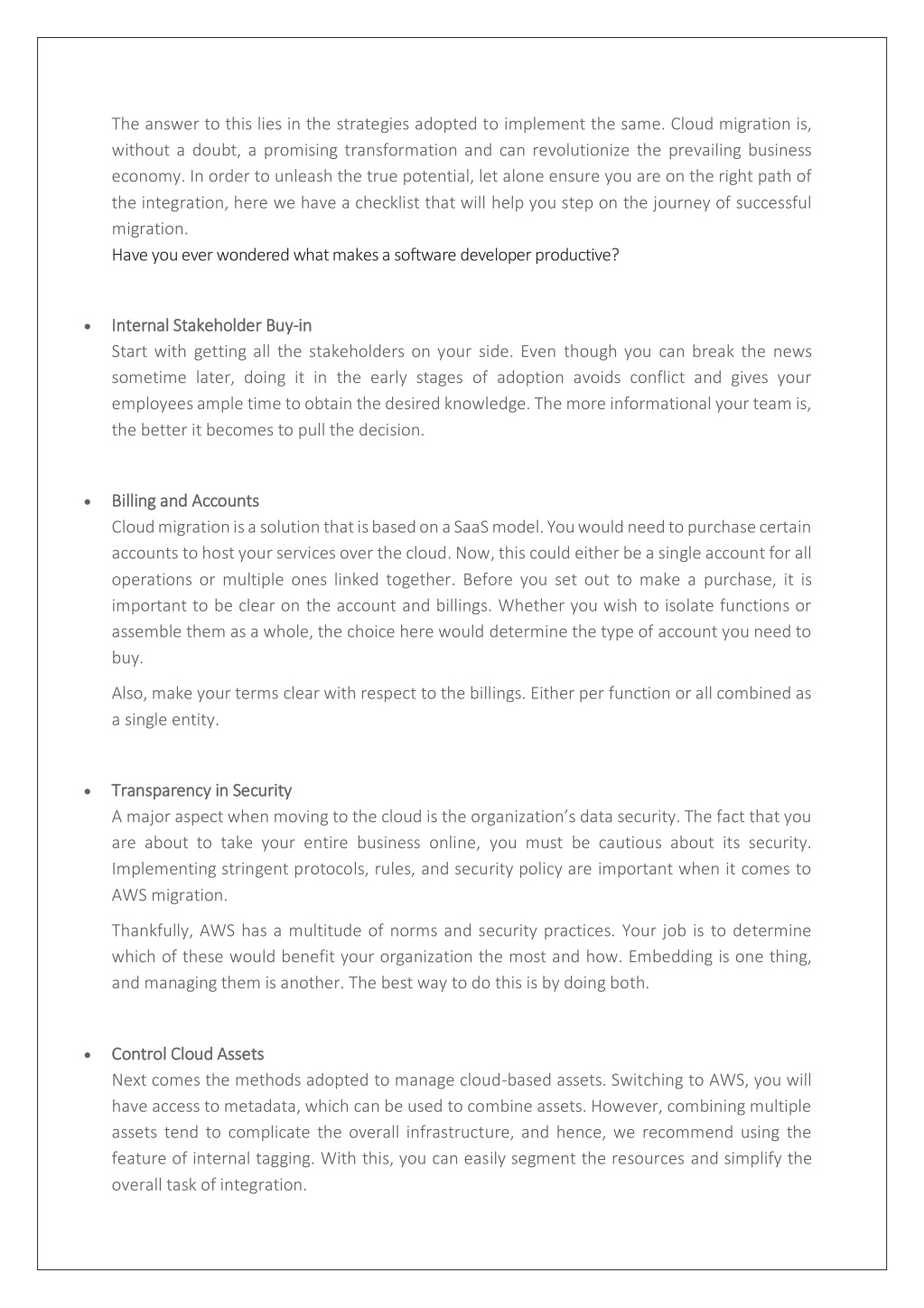 The answer to this lies in the strategies adopted to implement the same. Cloud migration is, without a doubt, a promising transformation and can revolutionize the prevailing business economy. In order to unleash the true potential, let alone ensure you are on the right path of the integration, here we have a checklist that will help you step on the journey of successful migration.

Have you ever wondered what makes a software developer productive?

• Internal Stakeholder Buy-in
Start with getting all the stakeholders on your side. Even though you can break the news sometime later, doing it in the early stages of adoption avoids conflict and gives your employees ample time to obtain the desired knowledge. The more informational your team is, the better it becomes to pull the decision.

• Billing and Accounts
Cloud migration is a solution that is based on a SaaS model. You would need to purchase certain accounts to host your services over the cloud. Now, this could either be a single account for all operations or multiple ones linked together. Before you set out to make a purchase, it is important to be clear on the account and billings. Whether you wish to isolate functions or assemble them as a whole, the choice here would determine the type of account you need to buy.

Also, make your terms clear with respect to the billings. Either per function or all combined as a single entity.

• Transparency in Security
A major aspect when moving to the cloud is the organization's data security. The fact that you are about to take your entire business online, you must be cautious about its security. Implementing stringent protocols, rules, and security policy are important when it comes to AWS migration.

Thankfully, AWS has a multitude of norms and security practices. Your job is to determine which of these would benefit your organization the most and how. Embedding is one thing, and managing them is another. The best way to do this is by doing both.

• Control Cloud Assets
Next comes the methods adopted to manage cloud-based assets. Switching to AWS, you will have access to metadata, which can be used to combine assets. However, combining multiple assets tend to complicate the overall infrastructure, and hence, we recommend using the feature of internal tagging. With this, you can easily segment the resources and simplify the overall task of integration.